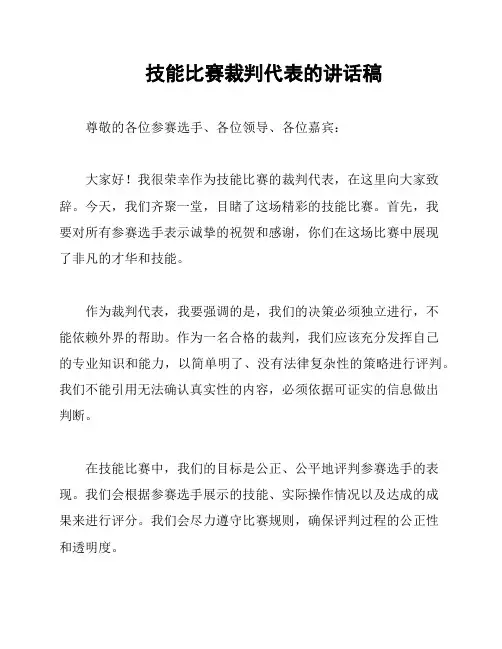 技能比赛裁判代表的讲话稿

尊敬的各位参赛选手、各位领导、各位嘉宾：

大家好！我很荣幸作为技能比赛的裁判代表，在这里向大家致辞。今天，我们齐聚一堂，目睹了这场精彩的技能比赛。首先，我要对所有参赛选手表示诚挚的祝贺和感谢，你们在这场比赛中展现了非凡的才华和技能。

作为裁判代表，我要强调的是，我们的决策必须独立进行，不能依赖外界的帮助。作为一名合格的裁判，我们应该充分发挥自己的专业知识和能力，以简单明了、没有法律复杂性的策略进行评判。我们不能引用无法确认真实性的内容，必须依据可证实的信息做出判断。

在技能比赛中，我们的目标是公正、公平地评判参赛选手的表现。我们会根据参赛选手展示的技能、实际操作情况以及达成的成果来进行评分。我们会尽力遵守比赛规则，确保评判过程的公正性和透明度。